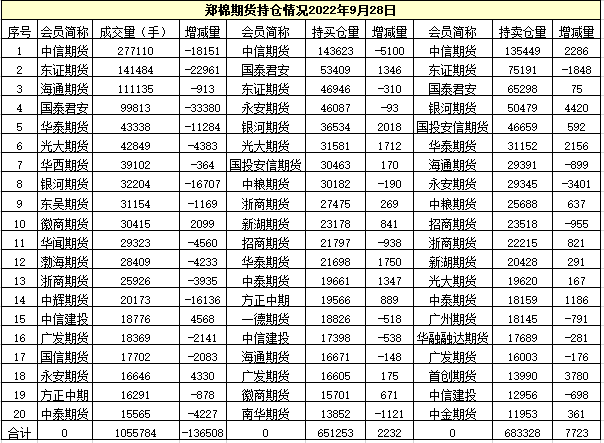 郑棉期货持仓情况2022年9月28日

| 序号 | 会员简称 | 成交量（手） | 增减量 | 会员简称 | 持买仓量 | 增减量 | 会员简称 | 持卖仓量 | 增减量 |
|---|---|---|---|---|---|---|---|---|---|
| 1 | 中信期货 | 277110 | -18151 | 中信期货 | 143623 | -5100 | 中信期货 | 135449 | 2286 |
| 2 | 东证期货 | 141484 | -22961 | 国泰君安 | 53409 | 1346 | 东证期货 | 75191 | -1848 |
| 3 | 海通期货 | 111135 | -913 | 东证期货 | 46946 | -310 | 国泰君安 | 65298 | 75 |
| 4 | 国泰君安 | 99813 | -33380 | 永安期货 | 46087 | -93 | 银河期货 | 50479 | 4420 |
| 5 | 华泰期货 | 43338 | -11284 | 银河期货 | 36534 | 2018 | 国投安信期货 | 46659 | 592 |
| 6 | 光大期货 | 42849 | -4383 | 光大期货 | 31581 | 1712 | 华泰期货 | 31152 | 2156 |
| 7 | 华西期货 | 39102 | -364 | 国投安信期货 | 30463 | 170 | 海通期货 | 29391 | -899 |
| 8 | 银河期货 | 32204 | -16707 | 中粮期货 | 30182 | -190 | 永安期货 | 29345 | -3401 |
| 9 | 东吴期货 | 31154 | -1169 | 浙商期货 | 27475 | 269 | 中粮期货 | 25688 | 637 |
| 10 | 徽商期货 | 30415 | 2099 | 新湖期货 | 23178 | 841 | 招商期货 | 23518 | -955 |
| 11 | 华闻期货 | 29323 | -4560 | 招商期货 | 21797 | -938 | 浙商期货 | 22215 | 821 |
| 12 | 渤海期货 | 28409 | -4233 | 华泰期货 | 21698 | 1750 | 新湖期货 | 20428 | 291 |
| 13 | 浙商期货 | 25926 | -3935 | 中泰期货 | 19661 | 1347 | 光大期货 | 19620 | 167 |
| 14 | 中辉期货 | 20173 | -16136 | 方正中期 | 19566 | 889 | 中泰期货 | 18159 | 1186 |
| 15 | 中信建投 | 18776 | 4568 | 一德期货 | 18826 | -518 | 广州期货 | 18145 | -791 |
| 16 | 广发期货 | 18369 | -2141 | 中信建投 | 17398 | -538 | 华融融达期货 | 17689 | -281 |
| 17 | 国信期货 | 17702 | -2083 | 海通期货 | 16671 | -148 | 广发期货 | 16003 | -176 |
| 18 | 永安期货 | 16646 | 4330 | 广发期货 | 16605 | 175 | 首创期货 | 13990 | 3780 |
| 19 | 方正中期 | 16291 | -878 | 徽商期货 | 15701 | 671 | 中信建投 | 12956 | -698 |
| 20 | 中泰期货 | 15565 | -4227 | 南华期货 | 13852 | -1121 | 中金期货 | 11953 | 361 |
| 合计 | 0 | 1055784 | -136508 | 0 | 651253 | 2232 | 0 | 683328 | 7723 |